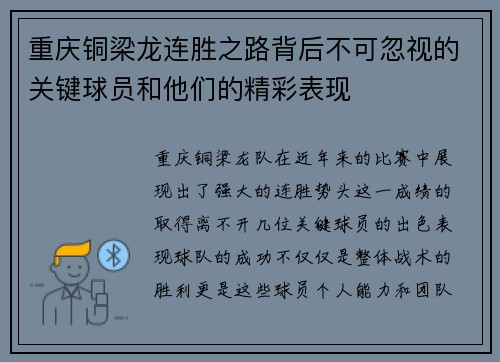 重庆铜梁龙连胜之路背后不可忽视的关键球员和他们的精彩表现

重庆铜梁龙队在近年来的比赛中展现出了强大的连胜势头这一成绩的取得离不开几位关键球员的出色表现球队的成功不仅仅是整体战术的胜利更是这些球员个人能力和团队